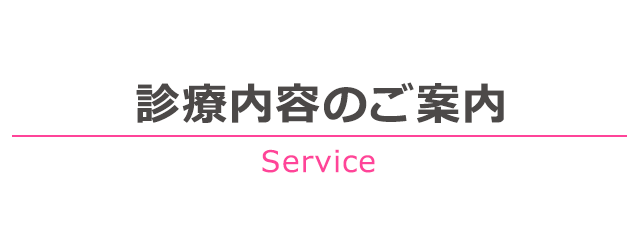 診療内容のご案内

Service